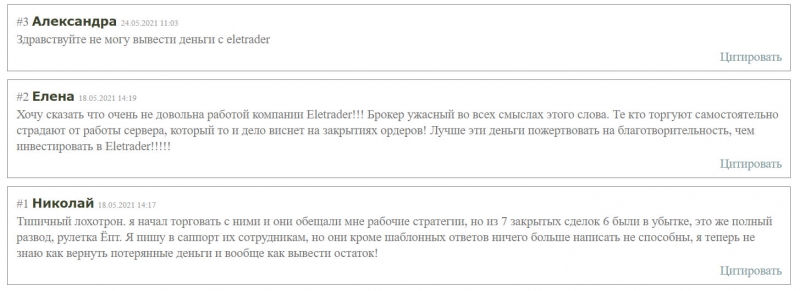 #3 Александра 24.05.2021 11:03
Здравствуйте не могу вывести деньги с eletrader

Цитировать

#2 Елена 18.05.2021 14:19
Хочу сказать что очень не довольна работой компании Eletrader!!! Брокер ужасный во всех смыслах этого слова. Те кто торгуют самостоятельно страдают от работы сервера, который то и дело виснет на закрытиях ордеров! Лучше эти деньги пожертвовать на благотворительность, чем инвестировать в Eletrader!!!!!

Цитировать

#1 Николай 18.05.2021 14:17
Типичный лохотрон. я начал торговать с ними и они обещали мне рабочие стратегии, но из 7 закрытых сделок 6 были в убытке, это же полный развод, рулетка Ёпт. Я пишу в саппорт их сотрудникам, но они кроме шаблонных ответов ничего больше написать не способны, я теперь не знаю как вернуть потерянные деньги и вообще как вывести остаток!

Цитировать